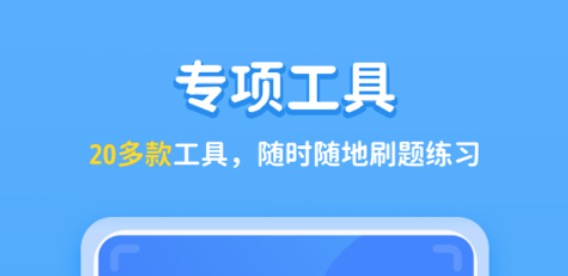 专项工具

20多款工具，随时随地刷题练习